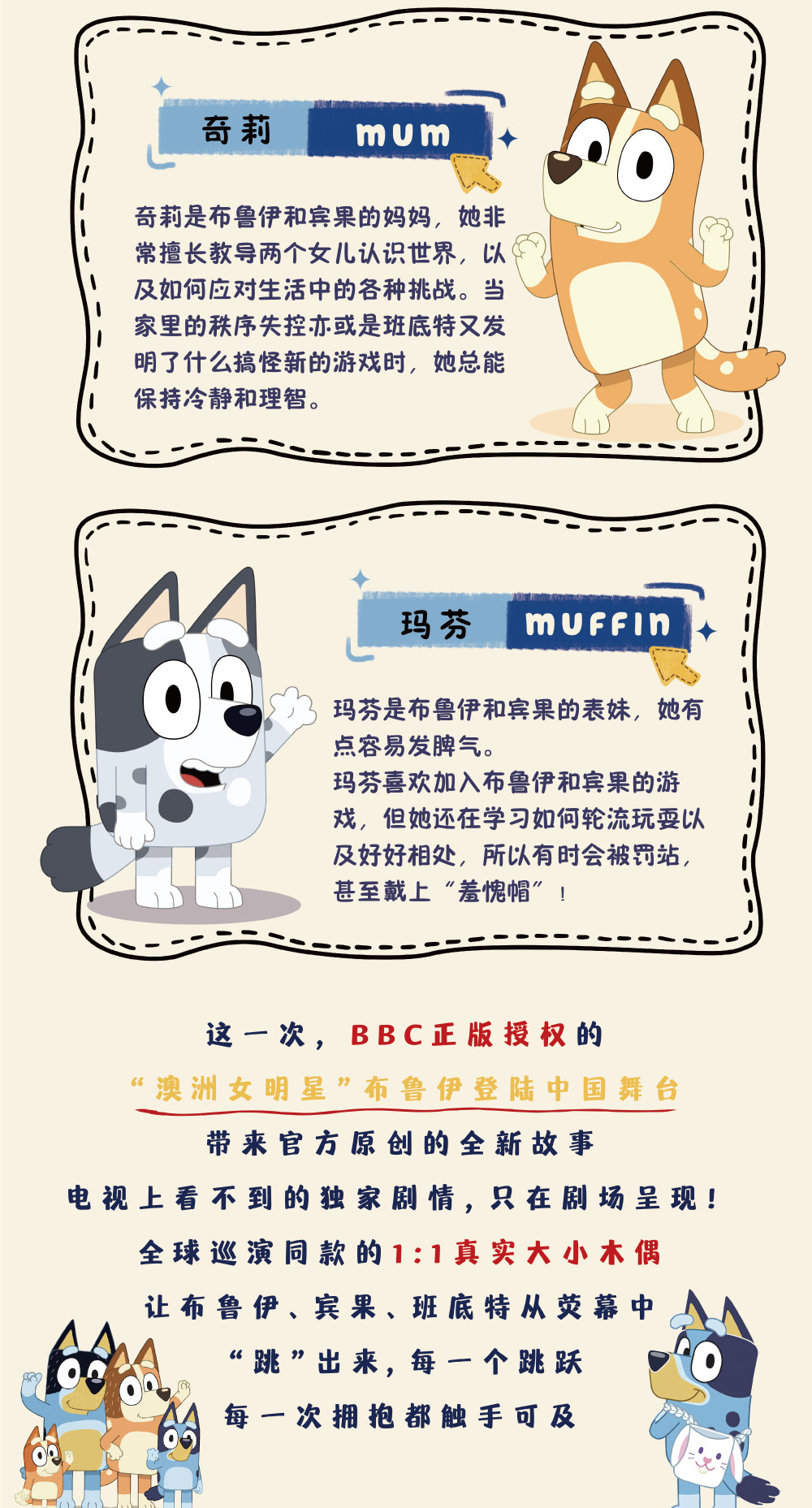 奇莉 mum

奇莉是布鲁伊和宾果的妈妈，她非常擅长教导两个女儿认识世界，以及如何应对生活中的各种挑战。当家里的秩序失控亦或是班底特又发明了什么搞怪新的游戏时，她总能保持冷静和理智。

玛芬 muffin

玛芬是布鲁伊和宾果的表妹，她有点容易发脾气。
玛芬喜欢加入布鲁伊和宾果的游戏，但她还在学习如何轮流玩耍以及好好相处，所以有时会被罚站，甚至戴上“羞愧帽”！

这一次，BBC正版授权的
“澳洲女明星”布鲁伊登陆中国舞台
带来官方原创的全新故事
电视上看不到的独家剧情，只在剧场呈现！
全球巡演同款的1:1真实大小木偶
让布鲁伊、宾果、班底特从荧幕中
“跳”出来，每一个跳跃
每一次拥抱都触手可及